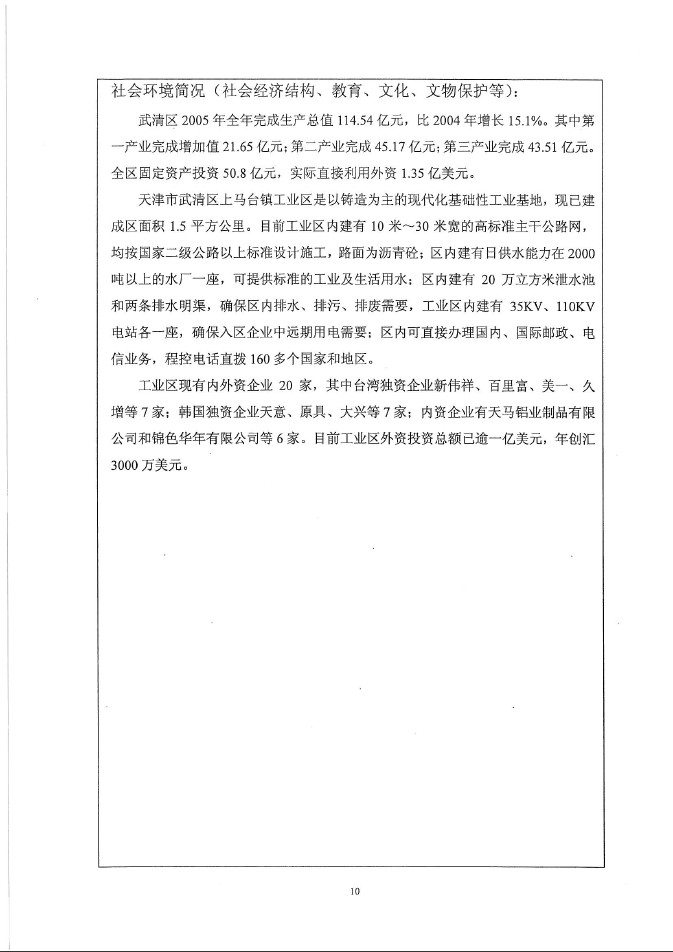 社会环境简况（社会经济结构、教育、文化、文物保护等）：

武清区 2005 年全年完成生产总值 114.54 亿元，比 2004 年增长 15.1%。其中第一产业完成增加值 21.65 亿元；第二产业完成 45.17 亿元；第三产业完成 43.51 亿元。全区固定资产投资 50.8 亿元，实际直接利用外资 1.35 亿美元。

天津市武清区上马台镇工业区是以铸造为主的现代化基础性工业基地，现已建成区面积 1.5 平方公里。目前工业区内建有 10 米～30 米宽的高标准主干公路网，均按国家二级公路以上标准设计施工，路面为沥青砼；区内建有日供水能力在 2000 吨以上的水厂一座，可提供标准的工业及生活用水；区内建有 20 万立方米泄水池和两条排水明渠，确保区内排水、排污、排废需要，工业区内建有 35KV、110KV 电站各一座，确保入区企业中远期用电需要；区内可直接办理国内、国际邮政、电信业务，程控电话直拨 160 多个国家和地区。

工业区现有内外资企业 20 家，其中台湾独资企业新伟祥、百里富、美一、久增等 7 家；韩国独资企业天意、原具、大兴等 7 家；内资企业有天马铝业制品有限公司和锦色华年有限公司等 6 家。目前工业区外资投资总额已逾一亿美元，年创汇 3000 万美元。

10